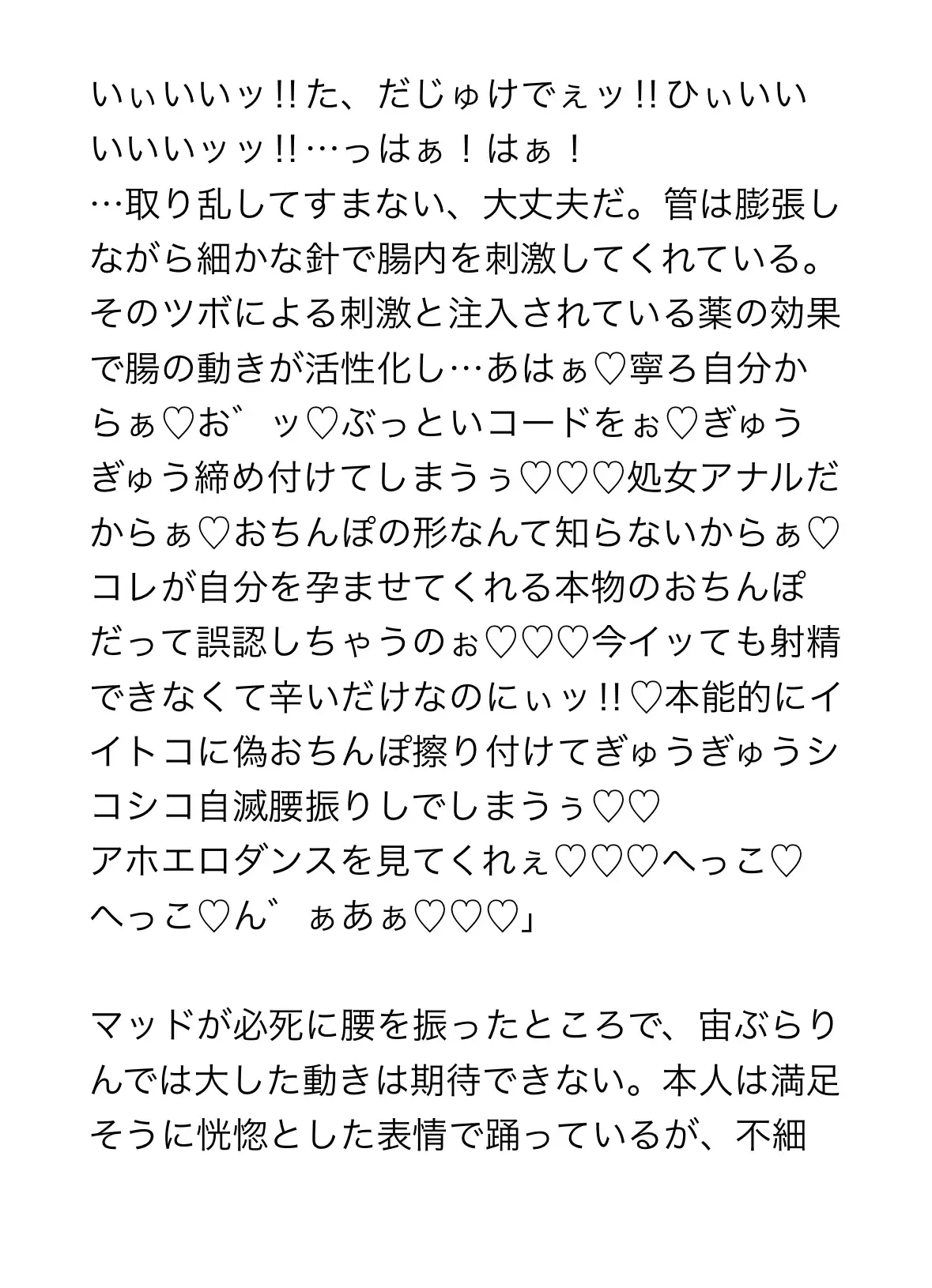 いぃいいッ!!た、だじゅけでぇッ!!ひぃいいいいいッッ!!…っはぁ！はぁ！
…取り乱してすまない、大丈夫だ。管は膨張しながら細かな針で腸内を刺激してくれている。そのツボによる刺激と注入されている薬の効果で腸の動きが活性化し…あはぁ♡寧ろ自分からぁ♡お゛ッ♡ぶっといコードをぉ♡ぎゅうぎゅう締め付けてしまうぅ♡♡♡処女アナルだからぁ♡おちんぽの形なんて知らないからぁ♡コレが自分を孕ませてくれる本物のおちんぽだって誤認しちゃうのぉ♡♡♡今イッても射精できなくて辛いだけなのにぃッ!!♡本能的にイイトコに偽おちんぽ擦り付けてぎゅうぎゅうシコシコ自滅腰振りしでしまうぅ♡♡
アホエロダンスを見てくれぇ♡♡♡へっこ♡へっこ♡ん゛ぁあぁ♡♡♡」

マッドが必死に腰を振ったところで、宙ぶらりんでは大した動きは期待できない。本人は満足そうに恍惚とした表情で踊っているが、不細